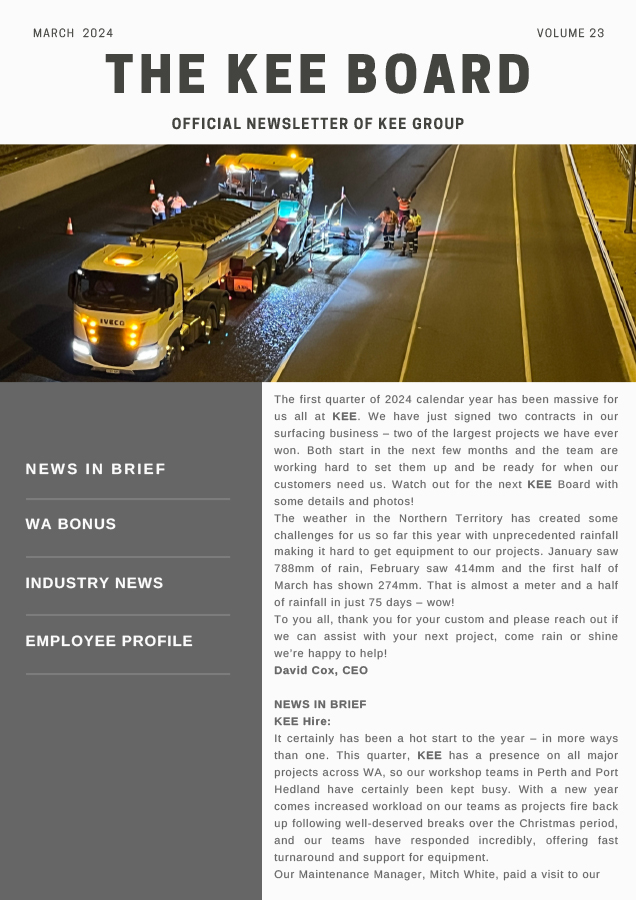 MARCH 2024

VOLUME 23

THE KEE BOARD

OFFICIAL NEWSLETTER OF KEE GROUP

IVECO

NEWS IN BRIEF

WA BONUS

INDUSTRY NEWS

EMPLOYEE PROFILE

The first quarter of 2024 calendar year has been massive for us all at KEE. We have just signed two contracts in our surfacing business – two of the largest projects we have ever won. Both start in the next few months and the team are working hard to set them up and be ready for when our customers need us. Watch out for the next KEE Board with some details and photos!
The weather in the Northern Territory has created some challenges for us so far this year with unprecedented rainfall making it hard to get equipment to our projects. January saw 788mm of rain, February saw 414mm and the first half of March has shown 274mm. That is almost a meter and a half of rainfall in just 75 days – wow!
To you all, thank you for your custom and please reach out if we can assist with your next project, come rain or shine we're happy to help!
David Cox, CEO

NEWS IN BRIEF
KEE Hire:
It certainly has been a hot start to the year – in more ways than one. This quarter, KEE has a presence on all major projects across WA, so our workshop teams in Perth and Port Hedland have certainly been kept busy. With a new year comes increased workload on our teams as projects fire back up following well-deserved breaks over the Christmas period, and our teams have responded incredibly, offering fast turnaround and support for equipment.
Our Maintenance Manager, Mitch White, paid a visit to our